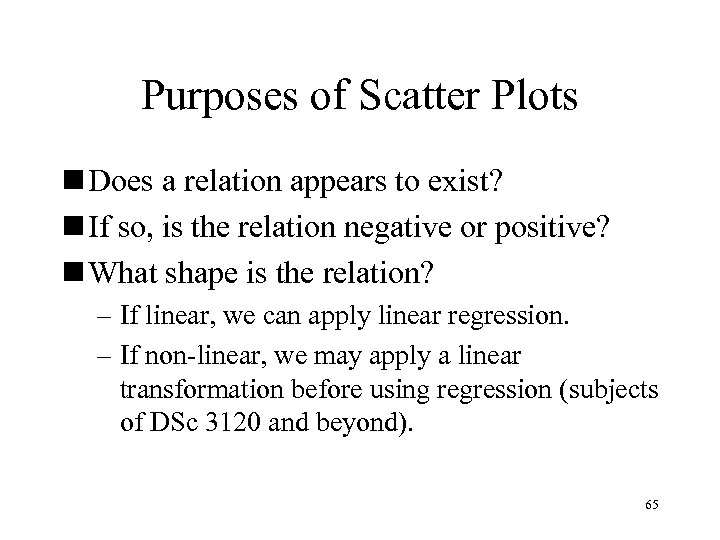 Purposes of Scatter Plots

■ Does a relation appears to exist?

■ If so, is the relation negative or positive?

■ What shape is the relation?

– If linear, we can apply linear regression.

– If non-linear, we may apply a linear transformation before using regression (subjects of DSc 3120 and beyond).

65